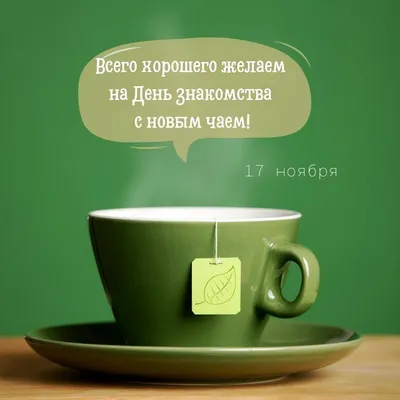 Всего хорошего желаем на День знакомства с новым чаем!

17 ноября